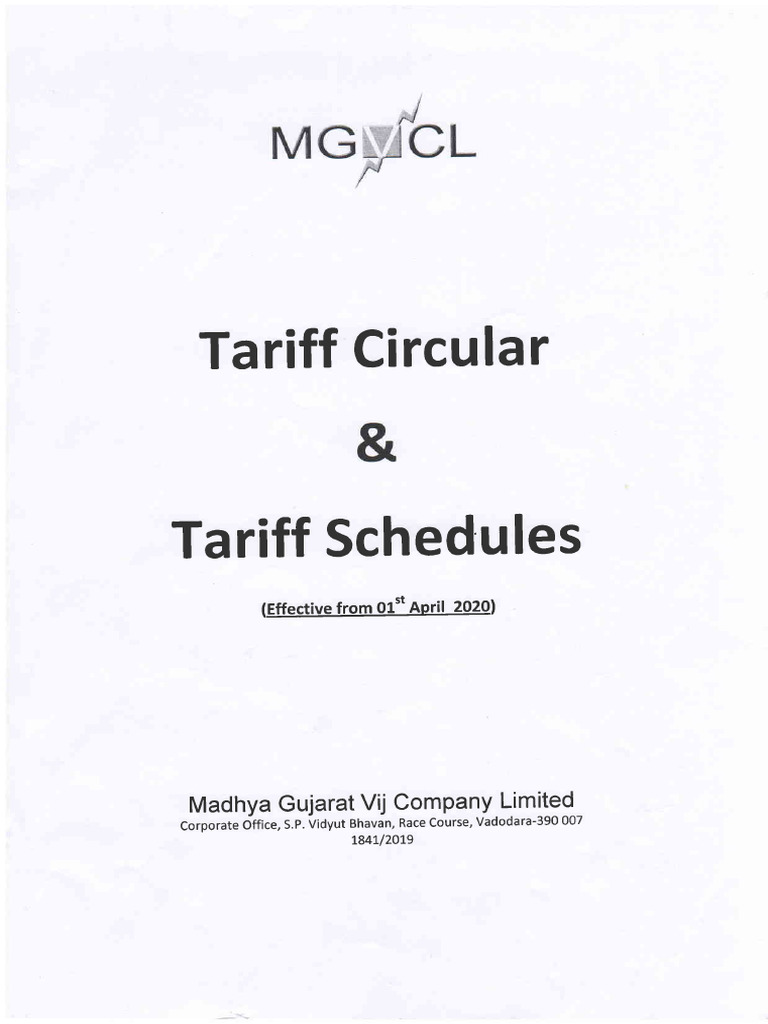 MGVCL

Tariff Circular

&

Tariff Schedules

(Effective from 01$^{st}$ April 2020)

Madhya Gujarat Vij Company Limited
Corporate Office, S.P. Vidyut Bhavan, Race Course, Vadodara-390 007
1841/2019